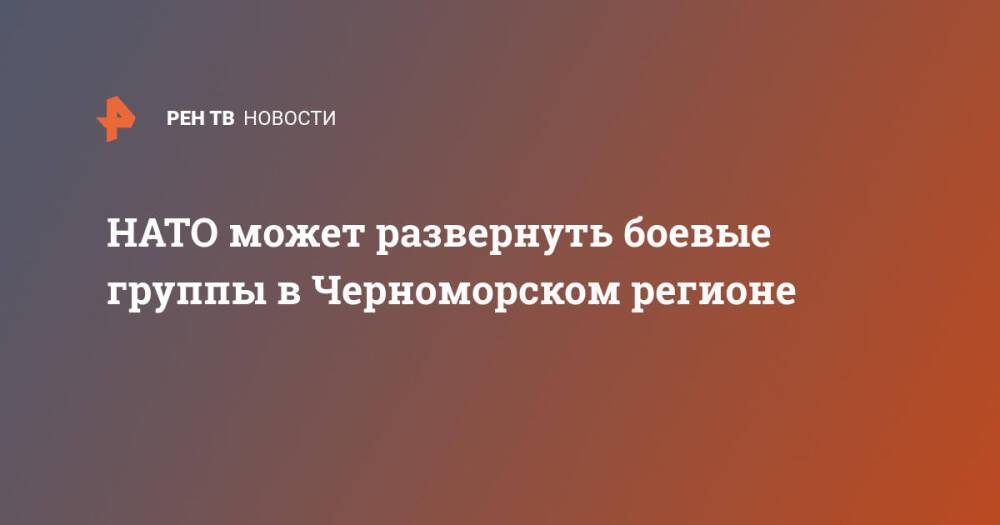 РЕН ТВ НОВОСТИ

НАТО может развернуть боевые группы в Черноморском регионе